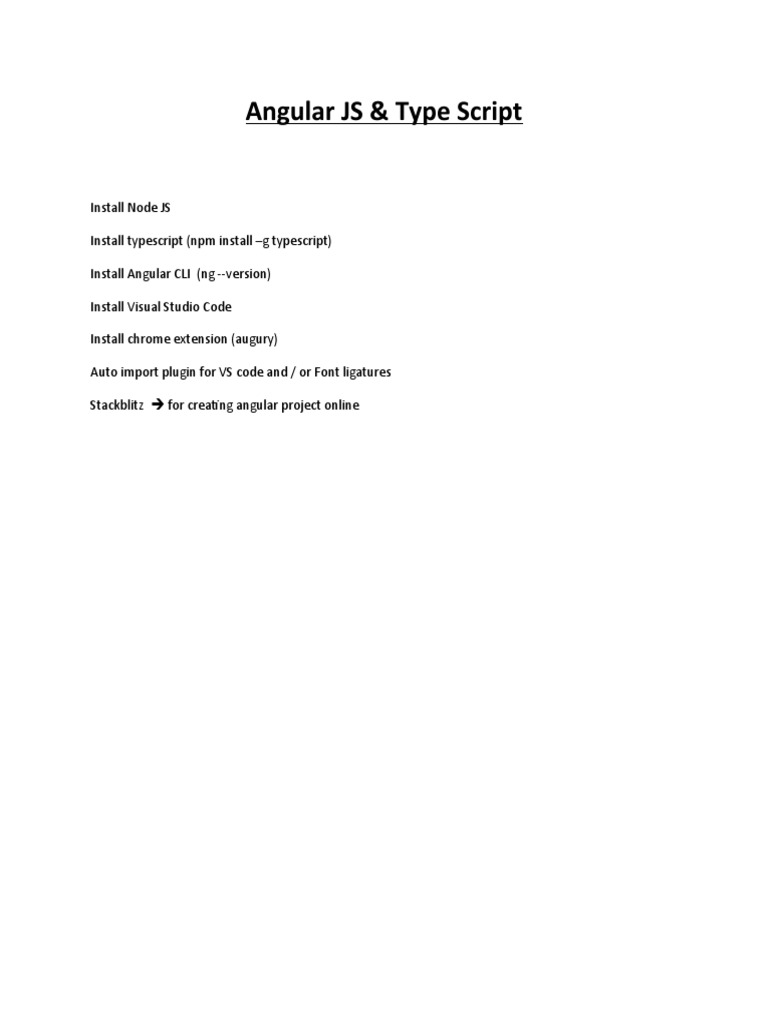 Angular JS & Type Script

Install Node JS

Install typescript (npm install –g typescript)

Install Angular CLI (ng --version)

Install Visual Studio Code

Install chrome extension (augury)

Auto import plugin for VS code and / or Font ligatures

Stackblitz → for creating angular project online